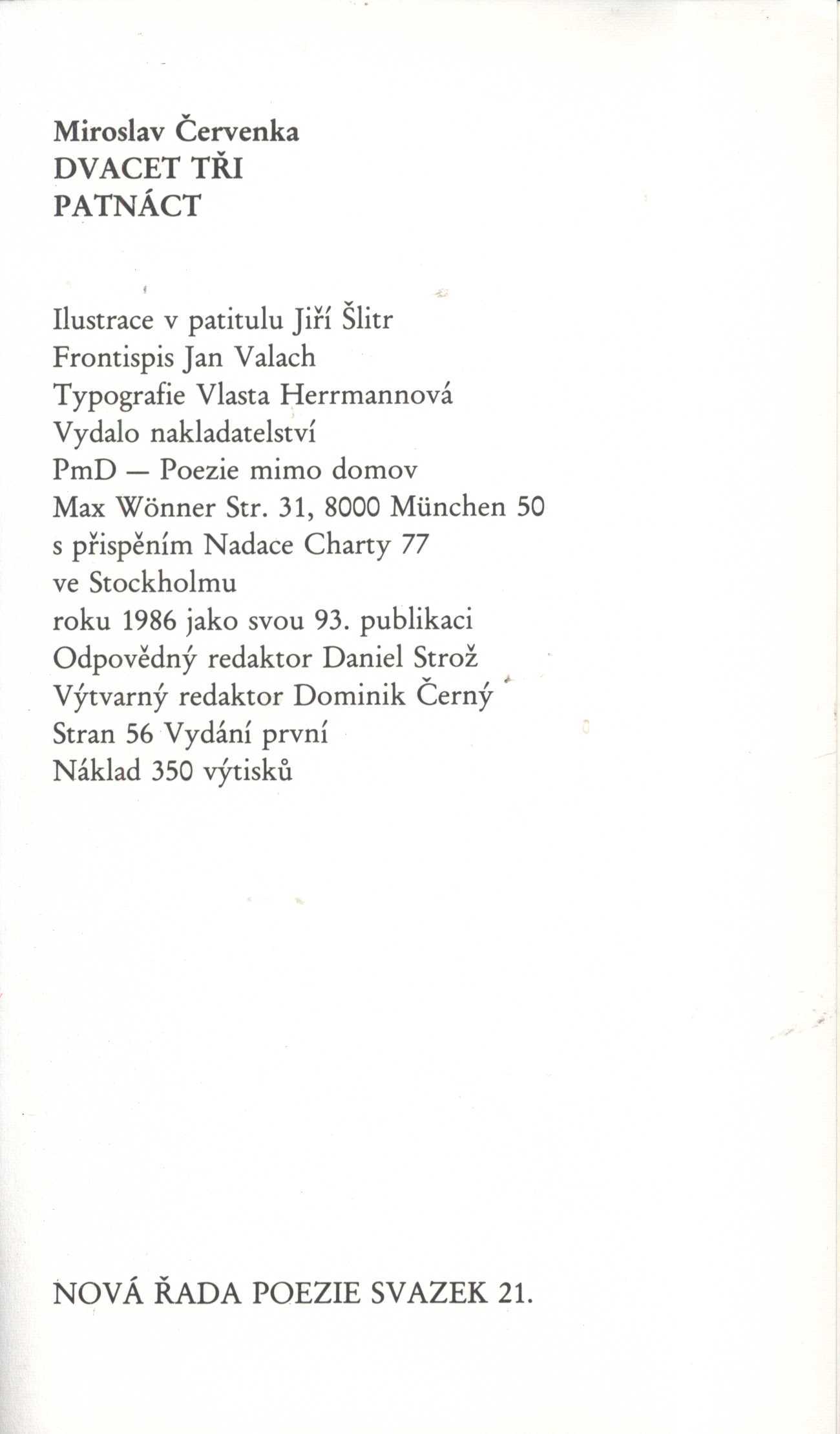 Miroslav Červenka
DVACET TŘI
PATNÁCT

Ilustrace v patitulu Jiří Šlitr
Frontispis Jan Valach
Typografie Vlasta Herrmannová
Vydalo nakladatelství
PmD — Poezie mimo domov
Max Wönner Str. 31, 8000 München 50
s přispěním Nadace Charty 77
ve Stockholmu
roku 1986 jako svou 93. publikaci
Odpovědný redaktor Daniel Strož
Výtvarný redaktor Dominik Černý
Stran 56 Vydání první
Náklad 350 výtisků

NOVÁ ŘADA POEZIE SVAZEK 21.